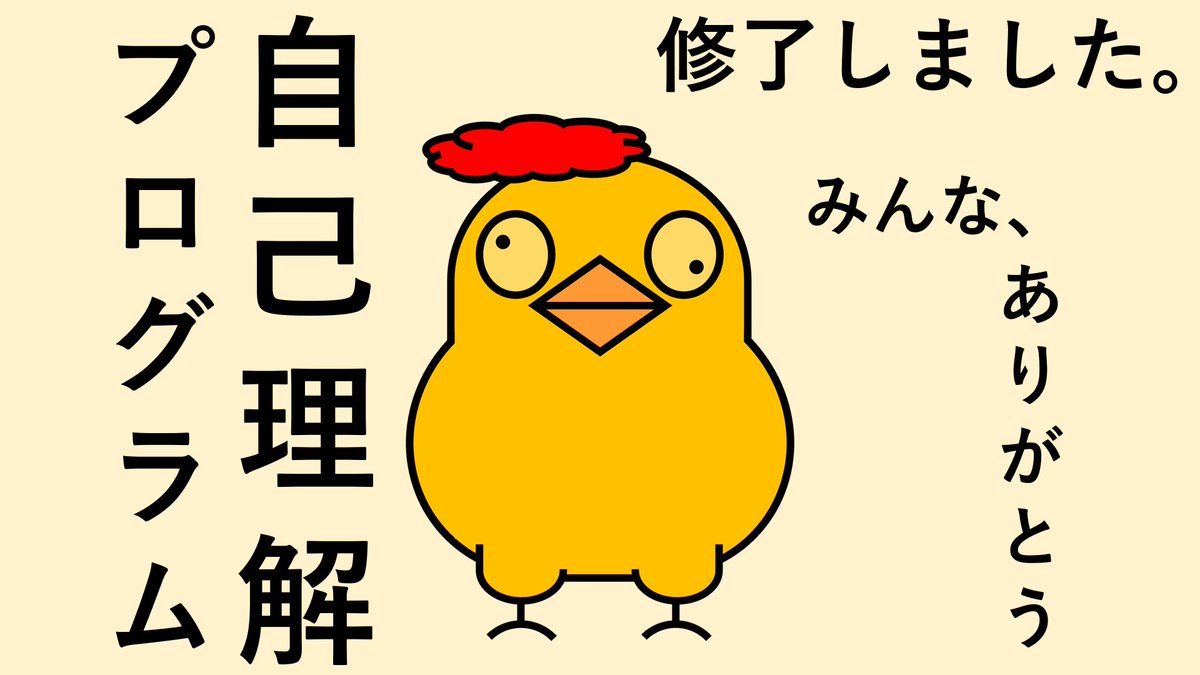 自己理解プログラム

修了しました。

みんな、ありがとう